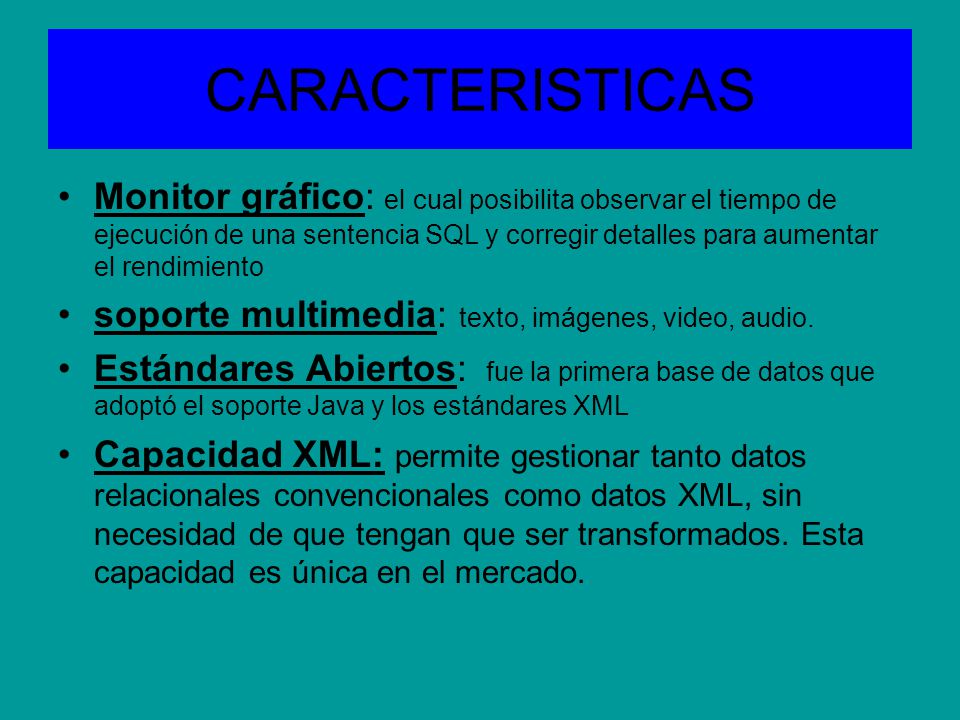 CARACTERISTICAS

• Monitor gráfico: el cual posibilita observar el tiempo de ejecución de una sentencia SQL y corregir detalles para aumentar el rendimiento

• soporte multimedia: texto, imágenes, video, audio.

• Estándares Abiertos: fue la primera base de datos que adoptó el soporte Java y los estándares XML

• Capacidad XML: permite gestionar tanto datos relacionales convencionales como datos XML, sin necesidad de que tengan que ser transformados. Esta capacidad es única en el mercado.